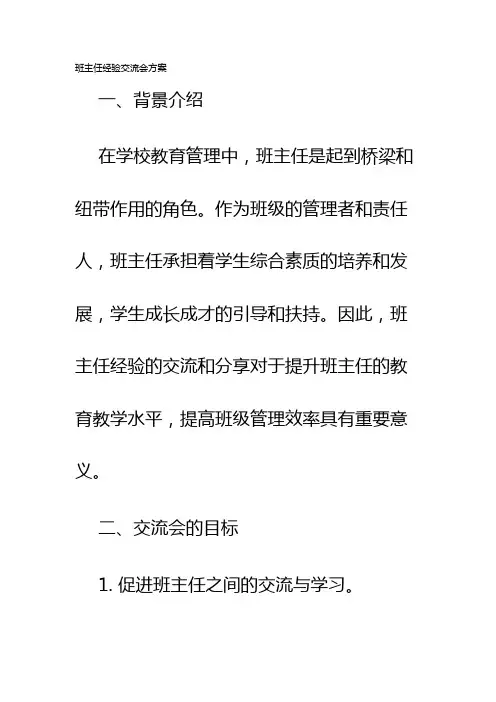 班主任经验交流会方案

一、背景介绍

在学校教育管理中，班主任是起到桥梁和纽带作用的角色。作为班级的管理者和责任人，班主任承担着学生综合素质的培养和发展，学生成长成才的引导和扶持。因此，班主任经验的交流和分享对于提升班主任的教育教学水平，提高班级管理效率具有重要意义。

二、交流会的目标

1. 促进班主任之间的交流与学习。